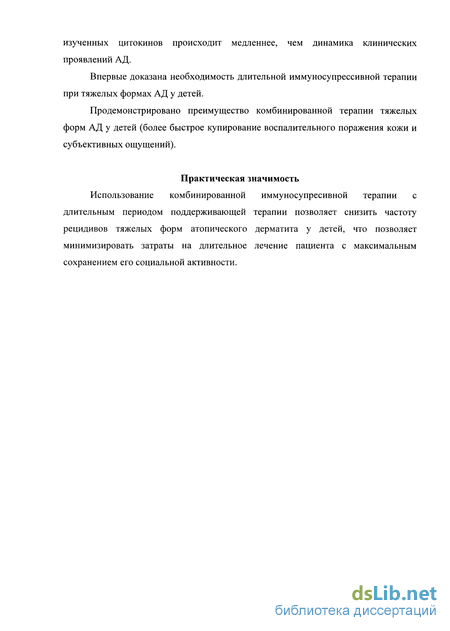 изученных цитокинов происходит медленнее, чем динамика клинических проявлений АД.

Впервые доказана необходимость длительной иммуносупрессивной терапии при тяжелых формах АД у детей.

Продемонстрировано преимущество комбинированной терапии тяжелых форм АД у детей (более быстрое купирование воспалительного поражения кожи и субъективных ощущений).

Практическая значимость

Использование комбинированной иммуносупресивной терапии с длительным периодом поддерживающей терапии позволяет снизить частоту рецидивов тяжелых форм атопического дерматита у детей, что позволяет минимизировать затраты на длительное лечение пациента с максимальным сохранением его социальной активности.

dsLib.net
библиотека диссертаций